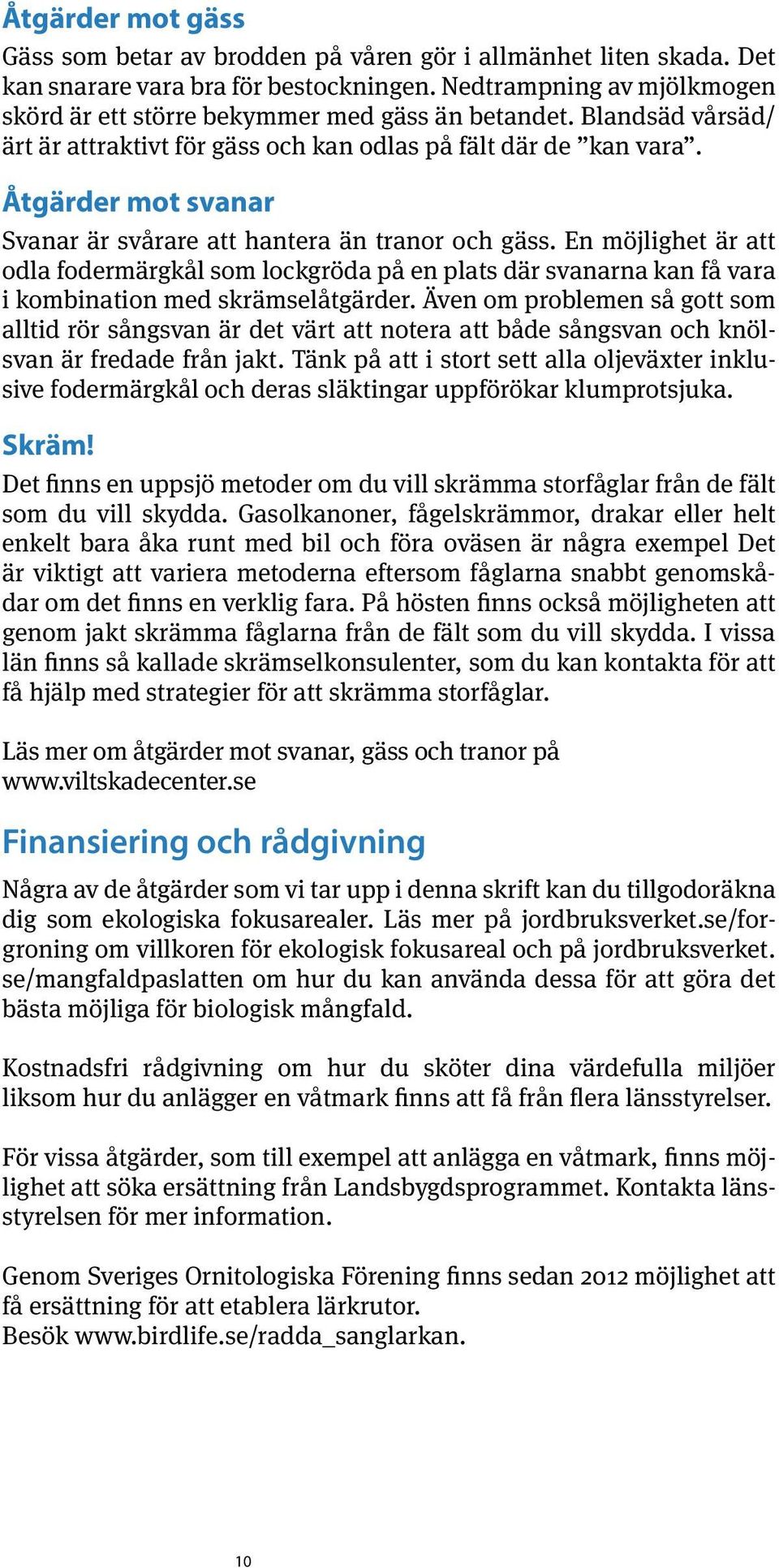 Åtgärder mot gäss

Gäss som betar av brodden på våren gör i allmänhet liten skada. Det kan snarare vara bra för bestockningen. Nedtrampning av mjölkmogen skörd är ett större bekymmer med gäss än betandet. Blandsäd vårsäd/ärt är attraktivt för gäss och kan odlas på fält där de ”kan vara”.

Åtgärder mot svanar

Svanar är svårare att hantera än tranor och gäss. En möjlighet är att odla fodermärgkål som lockgröda på en plats där svanarna kan få vara i kombination med skrämselåtgärder. Även om problemen så gott som alltid rör sångsvan är det värt att notera att både sångsvan och knölsvan är fredade från jakt. Tänk på att i stort sett alla oljeväxter inklusive fodermärgkål och deras släktingar uppförökar klumprotsjuka.

Skräm!

Det finns en uppsjö metoder om du vill skrämma storfåglar från de fält som du vill skydda. Gasolkanoner, fågelskrämmor, drakar eller helt enkelt bara åka runt med bil och föra oväsen är några exempel Det är viktigt att variera metoderna eftersom fåglarna snabbt genomskådar om det finns en verklig fara. På hösten finns också möjligheten att genom jakt skrämma fåglarna från de fält som du vill skydda. I vissa län finns så kallade skrämselkonsulenter, som du kan kontakta för att få hjälp med strategier för att skrämma storfåglar.

Läs mer om åtgärder mot svanar, gäss och tranor på www.viltskadecenter.se

Finansiering och rådgivning

Några av de åtgärder som vi tar upp i denna skrift kan du tillgodoräkna dig som ekologiska fokusarealer. Läs mer på jordbruksverket.se/forgroning om villkoren för ekologisk fokusareal och på jordbruksverket.se/mangfaldpaslatten om hur du kan använda dessa för att göra det bästa möjliga för biologisk mångfald.

Kostnadsfri rådgivning om hur du sköter dina värdefulla miljöer liksom hur du anlägger en våtmark finns att få från flera länsstyrelser.

För vissa åtgärder, som till exempel att anlägga en våtmark, finns möjlighet att söka ersättning från Landsbygdsprogrammet. Kontakta länsstyrelsen för mer information.

Genom Sveriges Ornitologiska Förening finns sedan 2012 möjlighet att få ersättning för att etablera lärkrutor.
Besök www.birdlife.se/radda_sanglarkan.

10